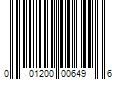 0 01200 00649 6